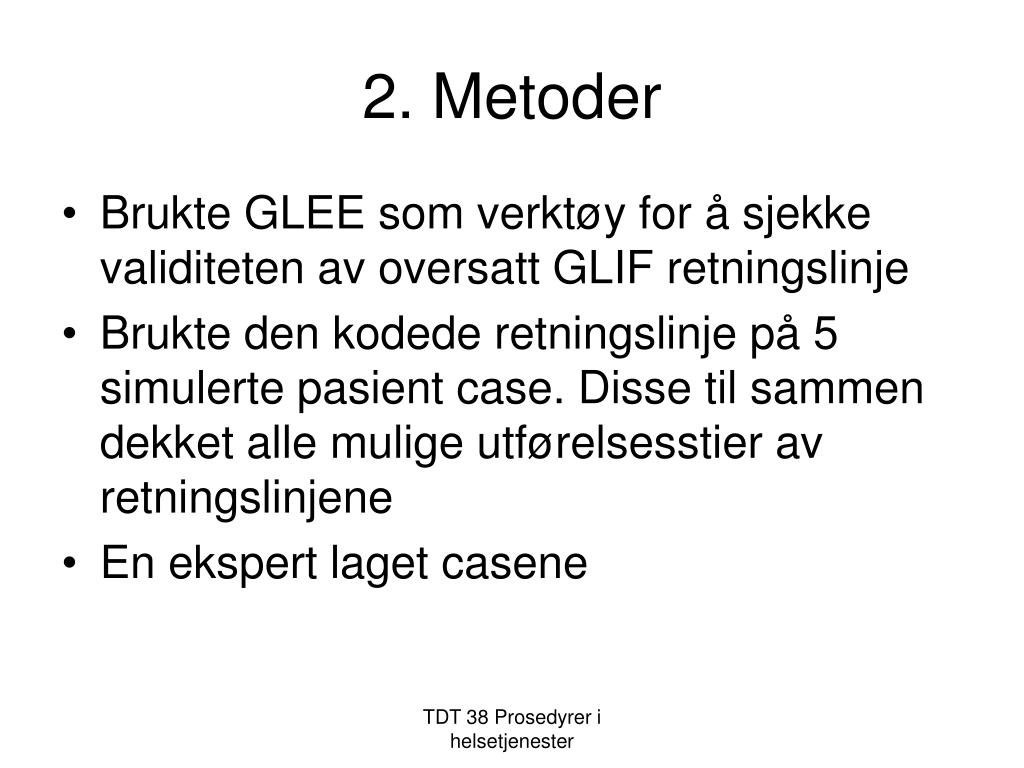 2. Metoder

• Brukte GLEE som verktøy for å sjekke validiteten av oversatt GLIF retningslinje
• Brukte den kodede retningslinje på 5 simulerte pasient case. Disse til sammen dekket alle mulige utførelsesstier av retningslinjene
• En ekspert laget casene

TDT 38 Prosedyrer i helsetjenester